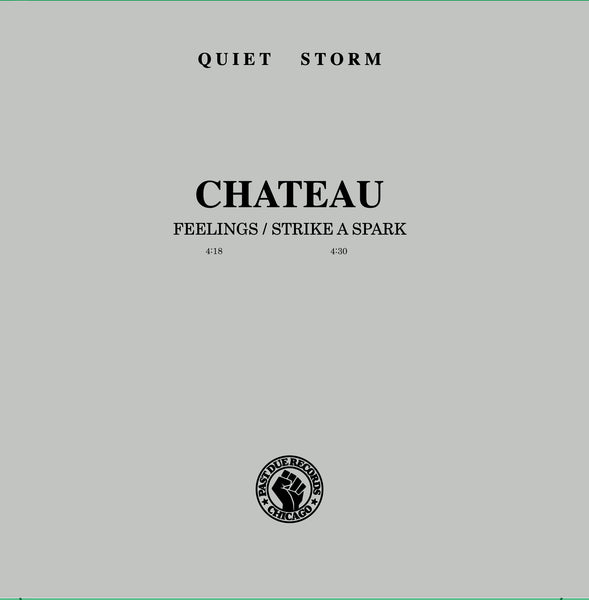 QUIET STORM

CHATEAU

FEELINGS / STRIKE A SPARK

4:18 4:30

PAST DUE RECORDS
CHICAGO